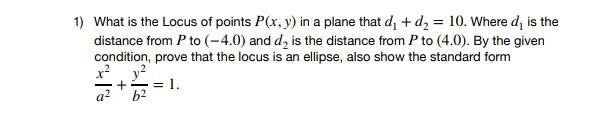 1) What is the Locus of points $P(x, y)$ in a plane that $d_1 + d_2 = 10$. Where $d_1$ is the distance from $P$ to $(-4.0)$ and $d_2$ is the distance from $P$ to $(4.0)$. By the given condition, prove that the locus is an ellipse, also show the standard form $\frac{x^2}{a^2} + \frac{y^2}{b^2} = 1$.